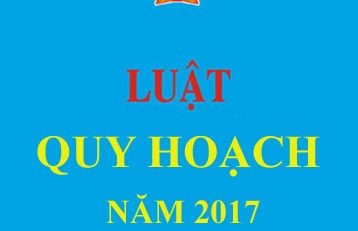 LUẬT
QUY HOẠCH
NĂM 2017